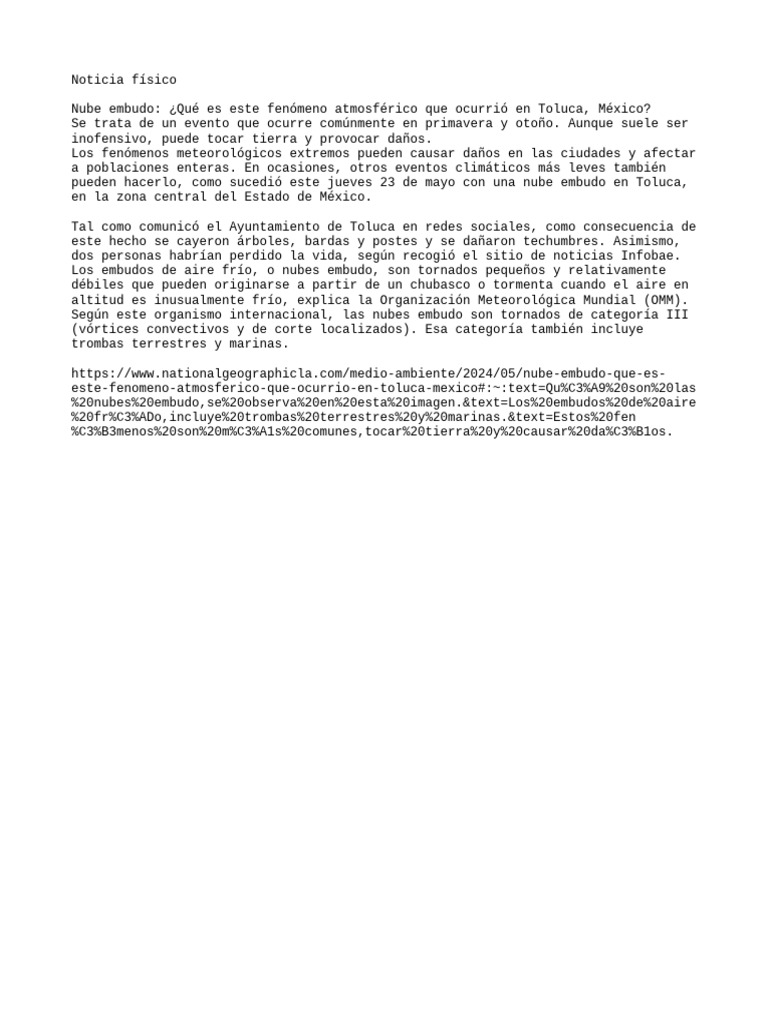 Noticia físico

Nube embudo: ¿Qué es este fenómeno atmosférico que ocurrió en Toluca, México?
Se trata de un evento que ocurre comúnmente en primavera y otoño. Aunque suele ser inofensivo, puede tocar tierra y provocar daños.
Los fenómenos meteorológicos extremos pueden causar daños en las ciudades y afectar a poblaciones enteras. En ocasiones, otros eventos climáticos más leves también pueden hacerlo, como sucedió este jueves 23 de mayo con una nube embudo en Toluca, en la zona central del Estado de México.

Tal como comunicó el Ayuntamiento de Toluca en redes sociales, como consecuencia de este hecho se cayeron árboles, bardas y postes y se dañaron techumbres. Asimismo, dos personas habrían perdido la vida, según recogió el sitio de noticias Infobae.
Los embudos de aire frío, o nubes embudo, son tornados pequeños y relativamente débiles que pueden originarse a partir de un chubasco o tormenta cuando el aire en altitud es inusualmente frío, explica la Organización Meteorológica Mundial (OMM).
Según este organismo internacional, las nubes embudo son tornados de categoría III (vórtices convectivos y de corte localizados). Esa categoría también incluye trombas terrestres y marinas.

https://www.nationalgeographicla.com/medio-ambiente/2024/05/nube-embudo-que-es-este-fenomeno-atmosferico-que-ocurrio-en-toluca-mexico#:~:text=Qu%C3%A9%20son%20las%20nubes%20embudo,se%20observa%20en%20esta%20imagen.&text=Los%20embudos%20de%20aire%20fr%C3%ADo,incluye%20trombas%20terrestres%20y%20marinas.&text=Estos%20fen%C3%B3menos%20son%20m%C3%A1s%20comunes,tocar%20tierra%20y%20causar%20da%C3%B1os.